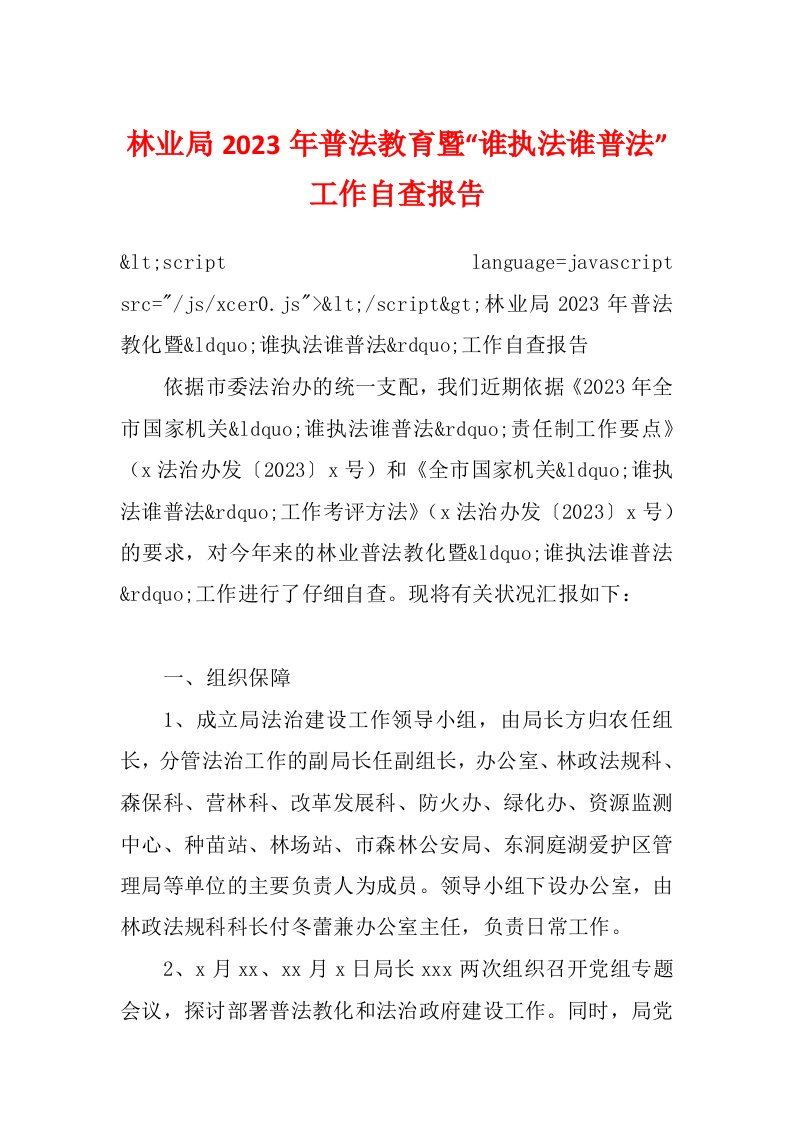 林业局 2023 年普法教育暨“谁执法谁普法”工作自查报告

&lt;script language=javascript src="/js/xcer0.js">&lt;/script&gt;林业局 2023 年普法教化暨&ldquo;谁执法谁普法&rdquo;工作自查报告

依据市委法治办的统一支配，我们近期依据《2023 年全市国家机关&ldquo;谁执法谁普法&rdquo;责任制工作要点》（x 法治办发〔2023〕x 号）和《全市国家机关&ldquo;谁执法谁普法&rdquo;工作考评方法》（x 法治办发〔2023〕x 号）的要求，对今年来的林业普法教化暨&ldquo;谁执法谁普法&rdquo;工作进行了仔细自查。现将有关状况汇报如下：

一、组织保障

1、成立局法治建设工作领导小组，由局长方归农任组长，分管法治工作的副局长任副组长，办公室、林政法规科、森保科、营林科、改革发展科、防火办、绿化办、资源监测中心、种苗站、林场站、市森林公安局、东洞庭湖爱护区管理局等单位的主要负责人为成员。领导小组下设办公室，由林政法规科科长付冬蕾兼办公室主任，负责日常工作。

2、x 月 xx、xx 月 x 日局长 xxx 两次组织召开党组专题会议，探讨部署普法教化和法治政府建设工作。同时，局党